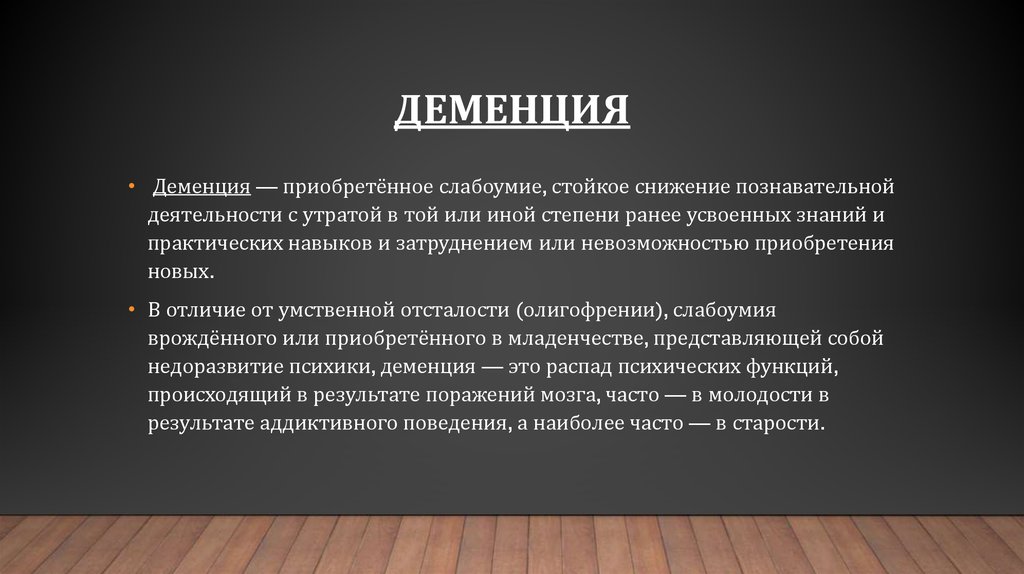 ДЕМЕНЦИЯ

• Деменция — приобретённое слабоумие, стойкое снижение познавательной деятельности с утратой в той или иной степени ранее усвоенных знаний и практических навыков и затруднением или невозможностью приобретения новых.

• В отличие от умственной отсталости (олигофрении), слабоумия врождённого или приобретённого в младенчестве, представляющей собой недоразвитие психики, деменция — это распад психических функций, происходящий в результате поражений мозга, часто — в молодости в результате аддиктивного поведения, а наиболее часто — в старости.